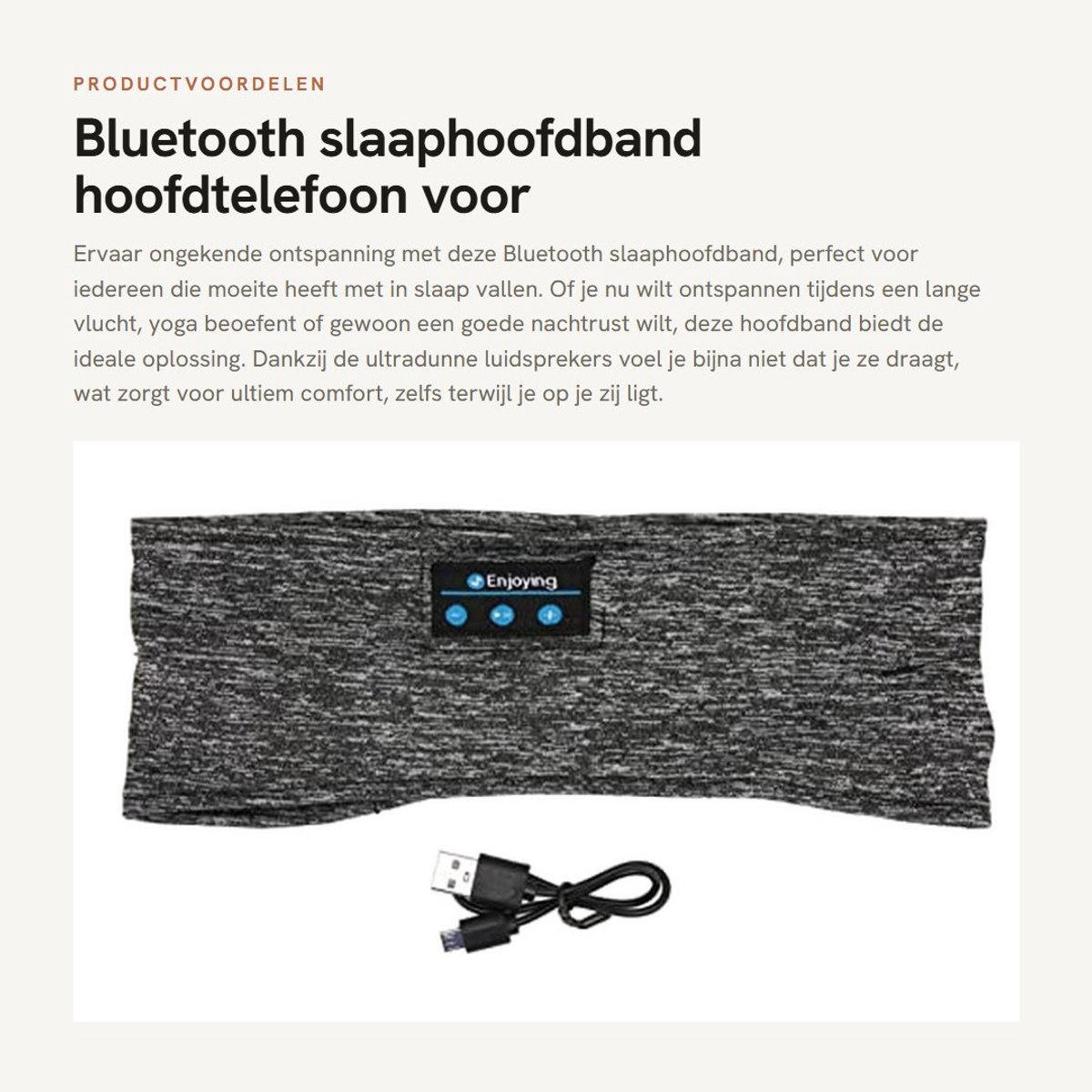 PRODUCTVOORDELEN

Bluetooth slaaphoofdband hoofdtelefoon voor

Ervaar ongekende ontspanning met deze Bluetooth slaaphoofdband, perfect voor iedereen die moeite heeft met in slaap vallen. Of je nu wilt ontspannen tijdens een lange vlucht, yoga beoefent of gewoon een goede nachtrust wilt, deze hoofdband biedt de ideale oplossing. Dankzij de ultradunne luidsprekers voel je bijna niet dat je ze draagt, wat zorgt voor ultiem comfort, zelfs terwijl je op je zij ligt.

Enjoying